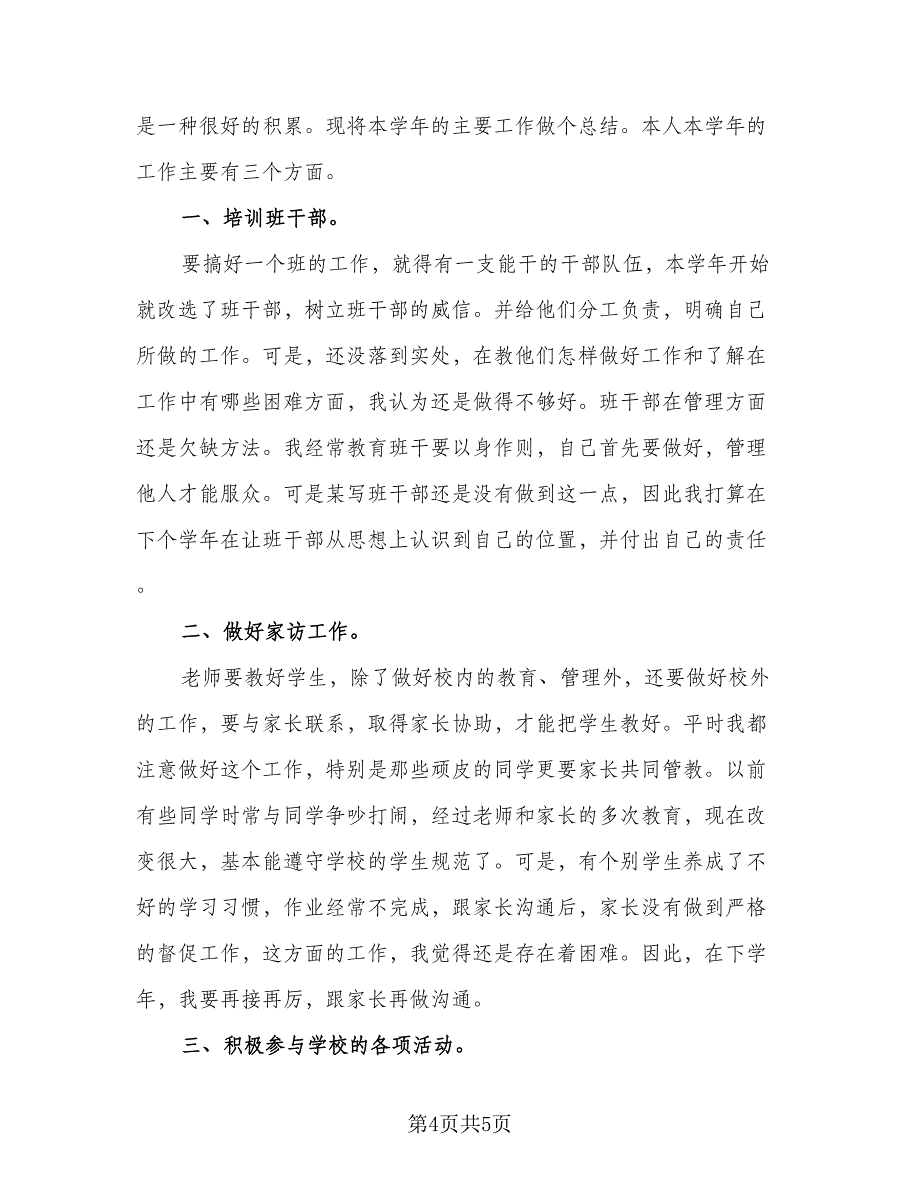 是一种很好的积累。现将本学年的主要工作做个总结。本人本学年的工作主要有三个方面。

一、培训班干部。

要搞好一个班的工作，就得有一支能干的干部队伍，本学年开始就改选了班干部，树立班干部的威信。并给他们分工负责，明确自己所做的工作。可是，还没落到实处，在教他们怎样做好工作和了解在工作中有哪些困难方面，我认为还是做得不够好。班干部在管理方面还是欠缺方法。我经常教育班干要以身作则，自己首先要做好，管理他人才能服众。可是某写班干部还是没有做到这一点，因此我打算在下个学年在让班干部从思想上认识到自己的位置，并付出自己的责任。

二、做好家访工作。

老师要教好学生，除了做好校内的教育、管理外，还要做好校外的工作，要与家长联系，取得家长协助，才能把学生教好。平时我都注意做好这个工作，特别是那些顽皮的同学更要家长共同管教。以前有些同学时常与同学争吵打闹，经过老师和家长的多次教育，现在改变很大，基本能遵守学校的学生规范了。可是，有个别学生养成了不好的学习习惯，作业经常不完成，跟家长沟通后，家长没有做到严格的督促工作，这方面的工作，我觉得还是存在着困难。因此，在下学年，我要再接再厉，跟家长再做沟通。

三、积极参与学校的各项活动。

第4页共5页